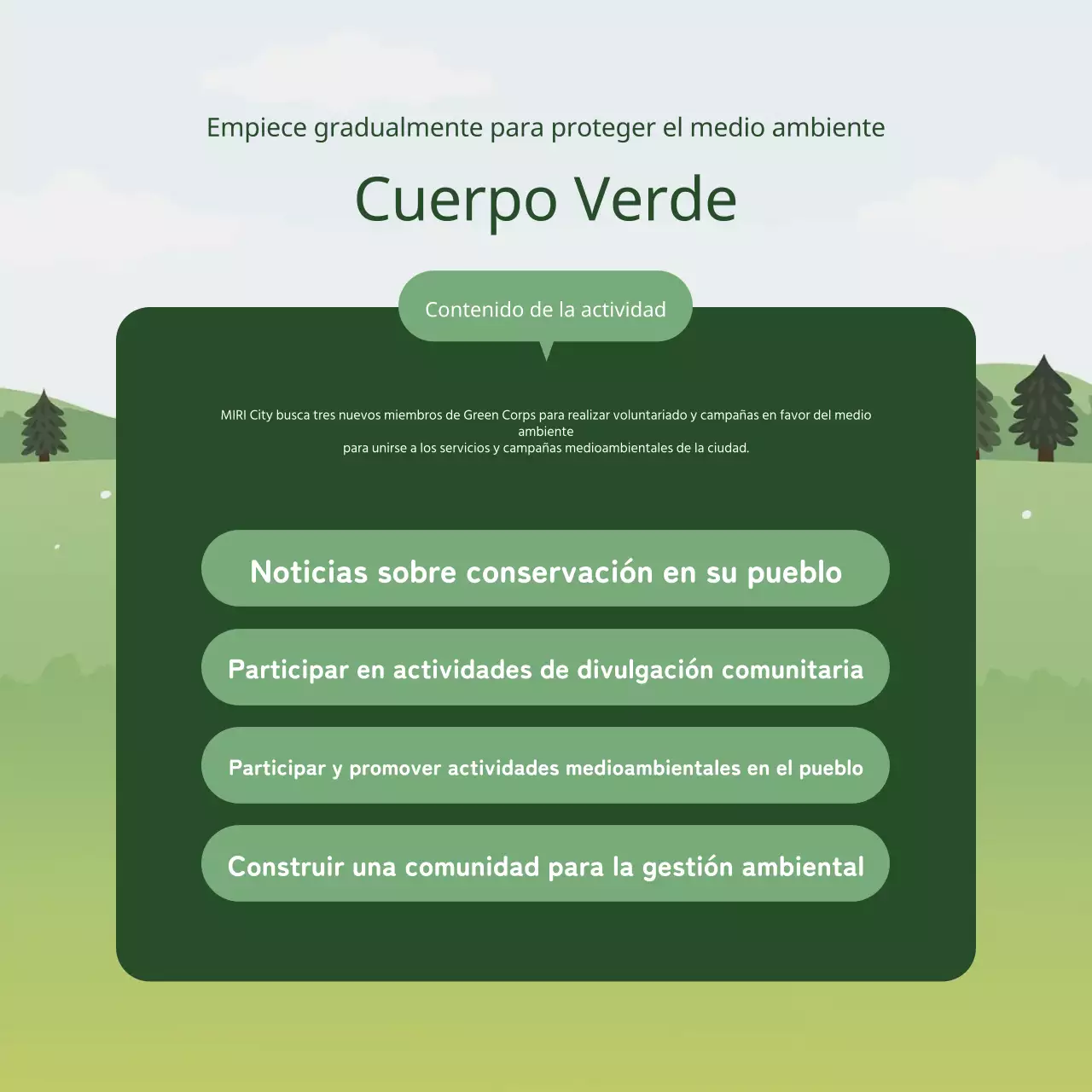 Empiece gradualmente para proteger el medio ambiente

Cuerpo Verde

Contenido de la actividad

MIRI City busca tres nuevos miembros de Green Corps para realizar voluntariado y campañas en favor del medio ambiente
para unirse a los servicios y campañas medioambientales de la ciudad.

Noticias sobre conservación en su pueblo

Participar en actividades de divulgación comunitaria

Participar y promover actividades medioambientales en el pueblo

Construir una comunidad para la gestión ambiental